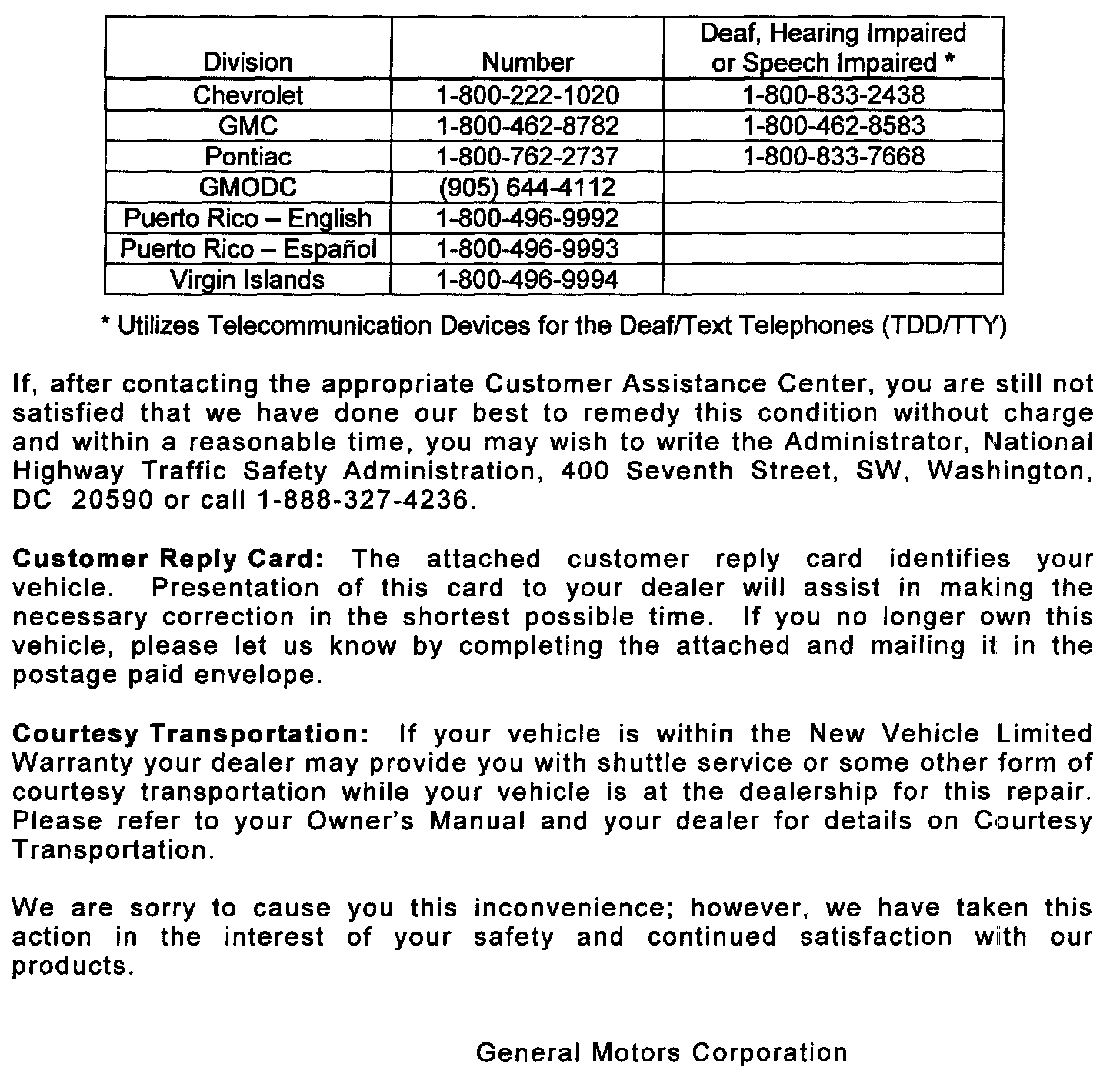 | Division | Number | Deaf, Hearing Impaired or Speech Impaired * |
|---|---|---|
| Chevrolet | 1-800-222-1020 | 1-800-833-2438 |
| GMC | 1-800-462-8782 | 1-800-462-8583 |
| Pontiac | 1-800-762-2737 | 1-800-833-7668 |
| GMODC | (905) 644-4112 | |
| Puerto Rico – English | 1-800-496-9992 | |
| Puerto Rico – Español | 1-800-496-9993 | |
| Virgin Islands | 1-800-496-9994 | |

* Utilizes Telecommunication Devices for the Deaf/Text Telephones (TDD/TTY)

If, after contacting the appropriate Customer Assistance Center, you are still not satisfied that we have done our best to remedy this condition without charge and within a reasonable time, you may wish to write the Administrator, National Highway Traffic Safety Administration, 400 Seventh Street, SW, Washington, DC 20590 or call 1-888-327-4236.

Customer Reply Card: The attached customer reply card identifies your vehicle. Presentation of this card to your dealer will assist in making the necessary correction in the shortest possible time. If you no longer own this vehicle, please let us know by completing the attached and mailing it in the postage paid envelope.

Courtesy Transportation: If your vehicle is within the New Vehicle Limited Warranty your dealer may provide you with shuttle service or some other form of courtesy transportation while your vehicle is at the dealership for this repair. Please refer to your Owner's Manual and your dealer for details on Courtesy Transportation.

We are sorry to cause you this inconvenience; however, we have taken this action in the interest of your safety and continued satisfaction with our products.

General Motors Corporation